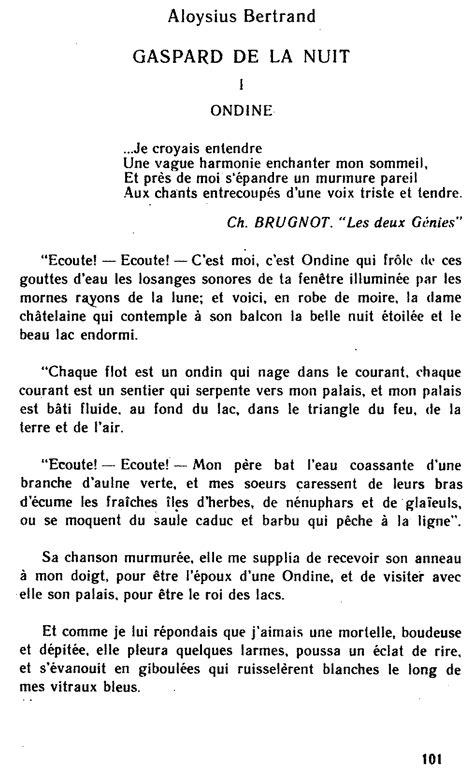 Aloysius Bertrand

GASPARD DE LA NUIT

I

ONDINE

...Je croyais entendre
Une vague harmonie enchanter mon sommeil,
Et près de moi s'épandre un murmure pareil
Aux chants entrecoupés d'une voix triste et tendre.

Ch. BRUGNOT. "Les deux Génies"

"Ecoute! — Ecoute! — C'est moi, c'est Ondine qui frôle de ces gouttes d'eau les losanges sonores de ta fenêtre illuminée par les mornes rayons de la lune; et voici, en robe de moire, la dame châtelaine qui contemple à son balcon la belle nuit étoilée et le beau lac endormi.

"Chaque flot est un ondin qui nage dans le courant, chaque courant est un sentier qui serpente vers mon palais, et mon palais est bâti fluide, au fond du lac, dans le triangle du feu, de la terre et de l'air.

"Ecoute! — Ecoute! — Mon père bat l'eau coassante d'une branche d'aulne verte, et mes soeurs caressent de leurs bras d'écume les fraîches îles d'herbes, de nénuphars et de glaïeuls, ou se moquent du saule caduc et barbu qui pêche à la ligne".

Sa chanson murmurée, elle me supplia de recevoir son anneau à mon doigt, pour être l'époux d'une Ondine, et de visiter avec elle son palais, pour être le roi des lacs.

Et comme je lui répondais que j'aimais une mortelle, boudeuse et dépitée, elle pleura quelques larmes, poussa un éclat de rire, et s'évanouit en giboulées qui ruisselèrent blanches le long de mes vitraux bleus.

101